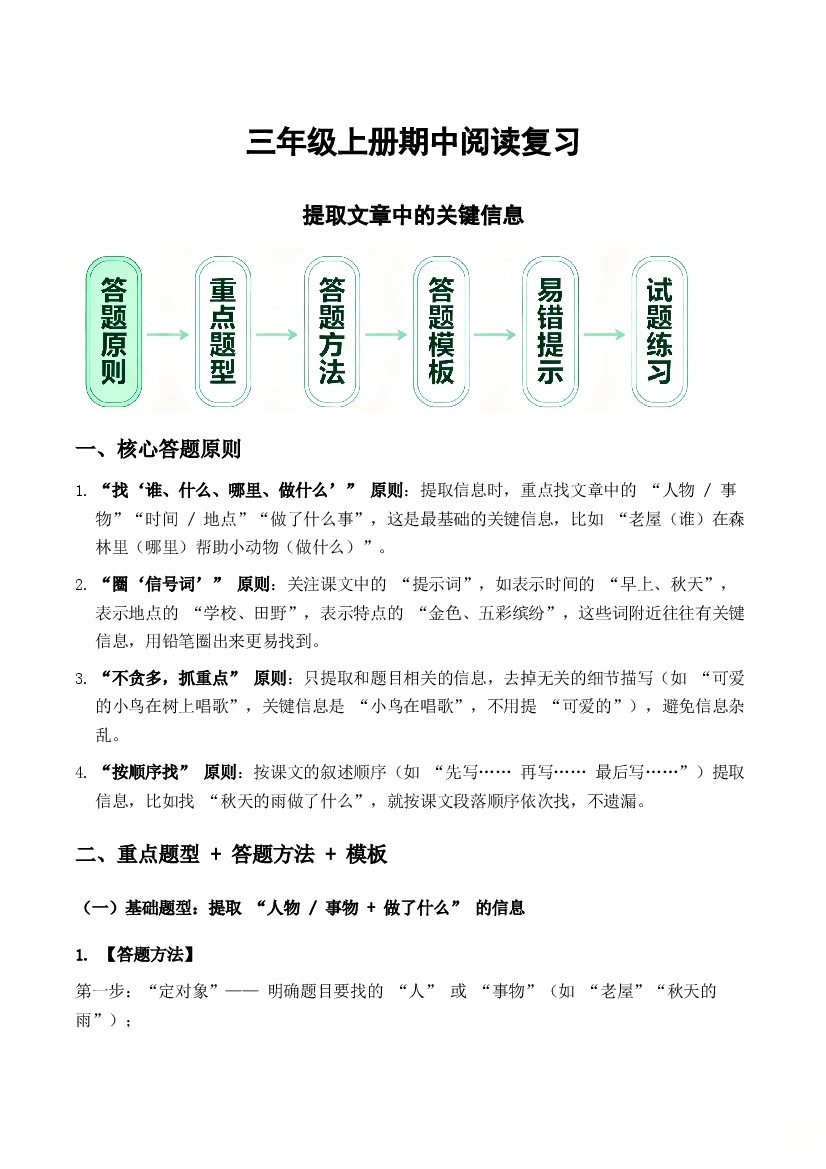 三年级上册期中阅读复习

提取文章中的关键信息

答题原则

重点题型

答题方法

答题模板

易错提示

试题练习

一、核心答题原则

1. “找‘谁、什么、哪里、做什么’” 原则：提取信息时，重点找文章中的 “人物 / 事物”“时间 / 地点”“做了什么事”，这是最基础的关键信息，比如 “老屋（谁）在森林里（哪里）帮助小动物（做什么）”。

2. “圈‘信号词’” 原则：关注课文中的 “提示词”，如表示时间的 “早上、秋天”，表示地点的 “学校、田野”，表示特点的 “金色、五彩缤纷”，这些词附近往往有关键信息，用铅笔圈出来更易找到。

3. “不贪多，抓重点” 原则：只提取和题目相关的信息，去掉无关的细节描写（如 “可爱的小鸟在树上唱歌”，关键信息是 “小鸟在唱歌”，不用提 “可爱的”），避免信息杂乱。

4. “按顺序找” 原则：按课文的叙述顺序（如 “先写…… 再写…… 最后写……”）提取信息，比如找 “秋天的雨做了什么”，就按课文段落顺序依次找，不遗漏。

二、重点题型 + 答题方法 + 模板

（一）基础题型：提取 “人物 / 事物 + 做了什么” 的信息

1. 【答题方法】

第一步：“定对象”—— 明确题目要找的 “人” 或 “事物”（如 “老屋”“秋天的雨”）；